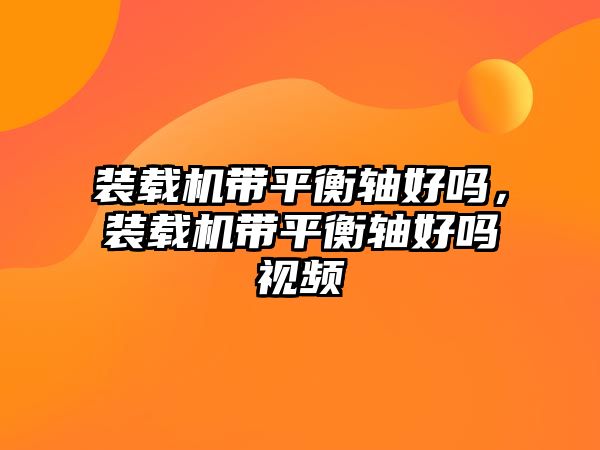 装载机带平衡轴好吗，装载机带平衡轴好吗视频